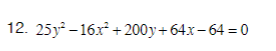 12. $25y^2 - 16x^2 + 200y + 64x - 64 = 0$